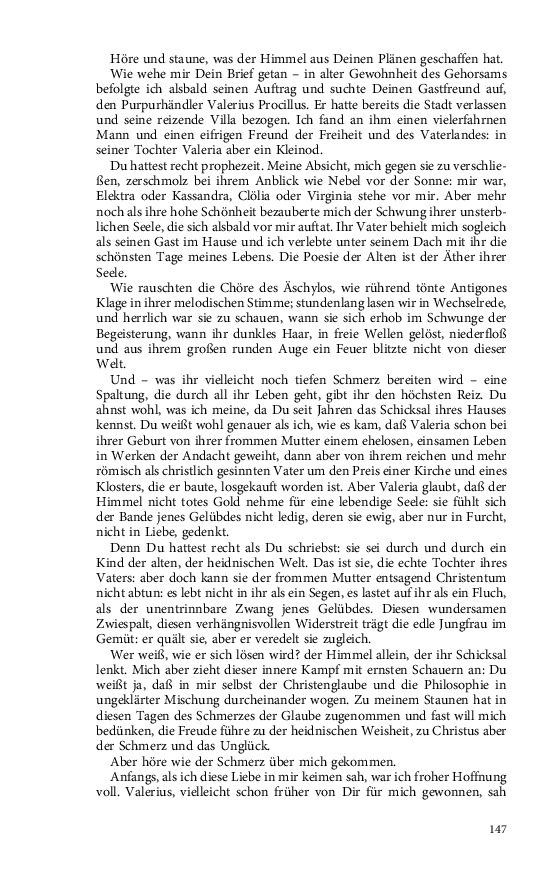 Höre und staune, was der Himmel aus Deinen Plänen geschaffen hat.

Wie wehe mir Dein Brief getan – in alter Gewohnheit des Gehorsams befolgte ich alsbald seinen Auftrag und suchte Deinen Gastfreund auf, den Purpurhändler Valerius Procillus. Er hatte bereits die Stadt verlassen und seine reizende Villa bezogen. Ich fand an ihm einen vielerfahrnen Mann und einen eifrigen Freund der Freiheit und des Vaterlandes: in seiner Tochter Valeria aber ein Kleinod.

Du hattest recht prophezeit. Meine Absicht, mich gegen sie zu verschließen, zerschmolz bei ihrem Anblick wie Nebel vor der Sonne: mir war, Elektra oder Kassandra, Clölia oder Virginia stehe vor mir. Aber mehr noch als ihre hohe Schönheit bezauberte mich der Schwung ihrer unsterblichen Seele, die sich alsbald vor mir auftat. Ihr Vater behielt mich sogleich als seinen Gast im Hause und ich verlebte unter seinem Dach mit ihr die schönsten Tage meines Lebens. Die Poesie der Alten ist der Äther ihrer Seele.

Wie rauschten die Chöre des Äschylos, wie rührend tönte Antigones Klage in ihrer melodischen Stimme; stundenlang lasen wir in Wechselrede, und herrlich war sie zu schauen, wann sie sich erhob im Schwunge der Begeisterung, wann ihr dunkles Haar, in freie Wellen gelöst, niederfloß und aus ihrem großen runden Auge ein Feuer blitzte nicht von dieser Welt.

Und – was ihr vielleicht noch tiefen Schmerz bereiten wird – eine Spaltung, die durch all ihr Leben geht, gibt ihr den höchsten Reiz. Du ahnst wohl, was ich meine, da Du seit Jahren das Schicksal ihres Hauses kennst. Du weißt wohl genauer als ich, wie es kam, daß Valeria schon bei ihrer Geburt von ihrer frommen Mutter einem ehelosen, einsamen Leben in Werken der Andacht geweiht, dann aber von ihrem reichen und mehr römisch als christlich gesinnten Vater um den Preis einer Kirche und eines Klosters, die er baute, losgekauft worden ist. Aber Valeria glaubt, daß der Himmel nicht totes Gold nehme für eine lebendige Seele: sie fühlt sich der Bande jenes Gelübdes nicht ledig, deren sie ewig, aber nur in Furcht, nicht in Liebe, gedenkt.

Denn Du hattest recht als Du schriebst: sie sei durch und durch ein Kind der alten, der heidnischen Welt. Das ist sie, die echte Tochter ihres Vaters: aber doch kann sie der frommen Mutter entsagend Christentum nicht abtun: es lebt nicht in ihr als ein Segen, es lastet auf ihr als ein Fluch, als der unentrinnbare Zwang jenes Gelübdes. Diesen wundersamen Zwiespalt, diesen verhängnisvollen Widerstreit trägt die edle Jungfrau im Gemüt: er quält sie, aber er veredelt sie zugleich.

Wer weiß, wie er sich lösen wird? der Himmel allein, der ihr Schicksal lenkt. Mich aber zieht dieser innere Kampf mit ernsten Schauern an: Du weißt ja, daß in mir selbst der Christenglaube und die Philosophie in ungeklärter Mischung durcheinander wogen. Zu meinem Staunen hat in diesen Tagen des Schmerzes der Glaube zugenommen und fast will mich bedünken, die Freude führe zu der heidnischen Weisheit, zu Christus aber der Schmerz und das Unglück.

Aber höre wie der Schmerz über mich gekommen.

Anfangs, als ich diese Liebe in mir keimen sah, war ich froher Hoffnung voll. Valerius, vielleicht schon früher von Dir für mich gewonnen, sah

147